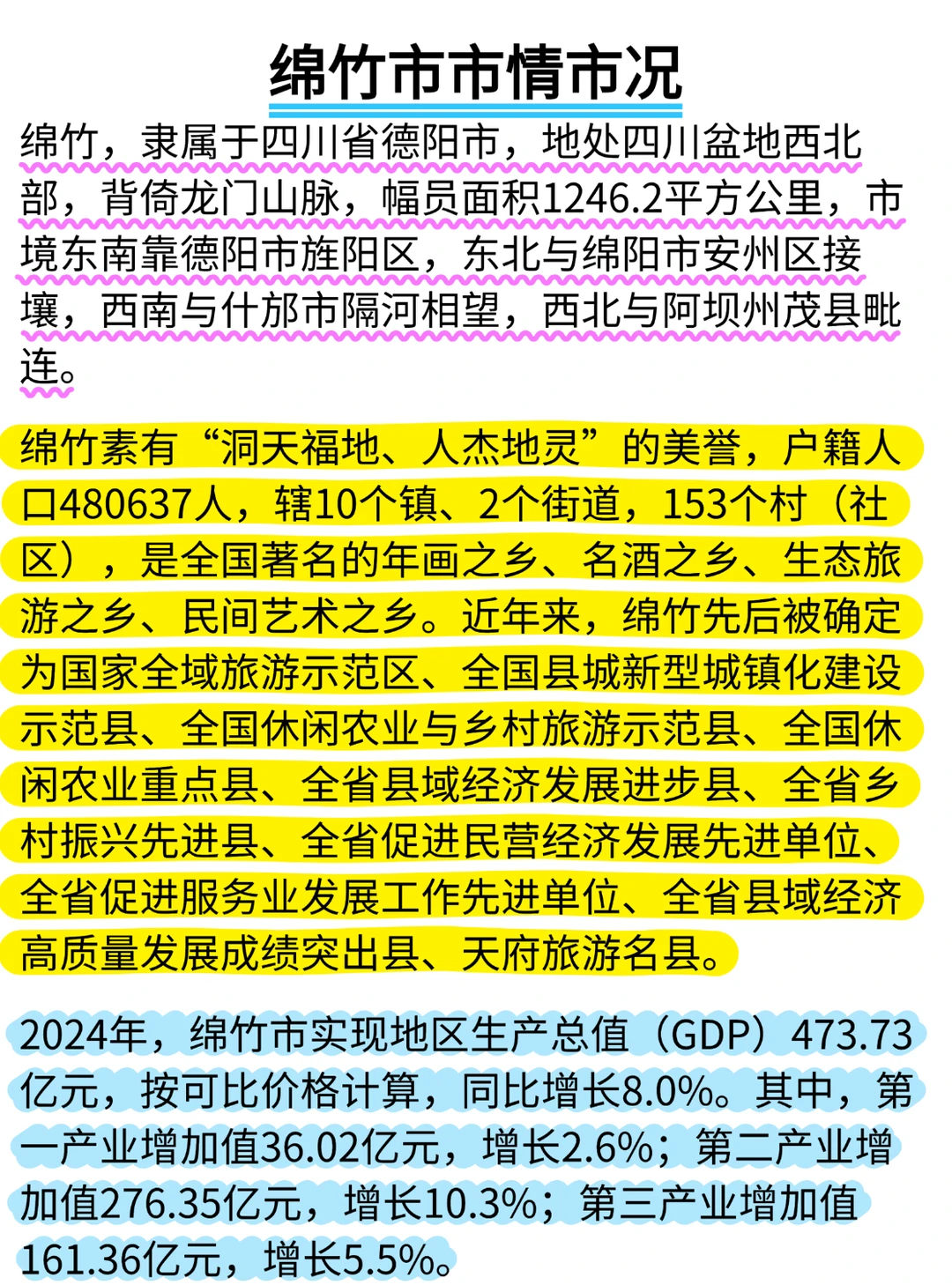 绵竹市市情市况

绵竹，隶属于四川省德阳市，地处四川盆地西北部，背倚龙门山脉，幅员面积1246.2平方公里，市境东南靠德阳市旌阳区，东北与绵阳市安州区接壤，西南与什邡市隔河相望，西北与阿坝州茂县毗连。

绵竹素有“洞天福地、人杰地灵”的美誉，户籍人口480637人，辖10个镇、2个街道，153个村（社区），是全国著名的年画之乡、名酒之乡、生态旅游之乡、民间艺术之乡。近年来，绵竹先后被确定为国家全域旅游示范区、全国县城新型城镇化建设示范县、全国休闲农业与乡村旅游示范县、全国休闲农业重点县、全省县域经济发展进步县、全省乡村振兴先进县、全省促进民营经济发展先进单位、全省促进服务业发展工作先进单位、全省县域经济高质量发展成绩突出县、天府旅游名县。

2024年，绵竹市实现地区生产总值（GDP）473.73亿元，按可比价格计算，同比增长8.0%。其中，第一产业增加值36.02亿元，增长2.6%；第二产业增加值276.35亿元，增长10.3%；第三产业增加值161.36亿元，增长5.5%。